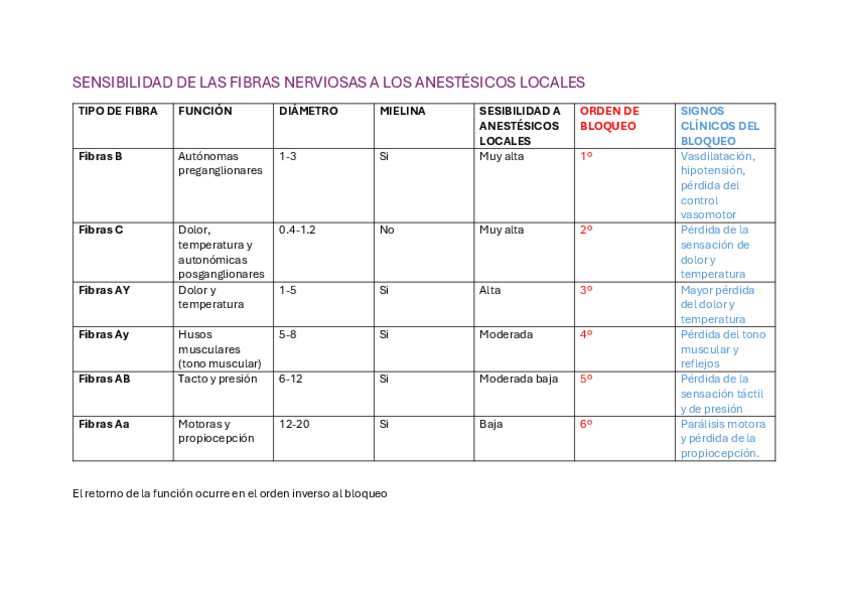 SENSIBILIDAD DE LAS FIBRAS NERVIOSAS A LOS ANESTÉSICOS LOCALES

| TIPO DE FIBRA | FUNCIÓN | DIÁMETRO | MIELINA | SESIBILIDAD A ANESTÉSICOS LOCALES | ORDEN DE BLOQUEO | SIGNOS CLÍNICOS DEL BLOQUEO |
|---|---|---|---|---|---|---|
| Fibras B | Autónomas preganglionares | 1-3 | Si | Muy alta | 1º | Vasdilatación, hipotensión, pérdida del control vasomotor |
| Fibras C | Dolor, temperatura y autonómicas posganglionares | 0.4-1.2 | No | Muy alta | 2º | Pérdida de la sensación de dolor y temperatura |
| Fibras AY | Dolor y temperatura | 1-5 | Si | Alta | 3º | Mayor pérdida del dolor y temperatura |
| Fibras Ay | Husos musculares (tono muscular) | 5-8 | Si | Moderada | 4º | Pérdida del tono muscular y reflejos |
| Fibras AB | Tacto y presión | 6-12 | Si | Moderada baja | 5º | Pérdida de la sensación táctil y de presión |
| Fibras Aa | Motoras y propiocepción | 12-20 | Si | Baja | 6º | Parálisis motora y pérdida de la propiocepción. |

El retorno de la función ocurre en el orden inverso al bloqueo